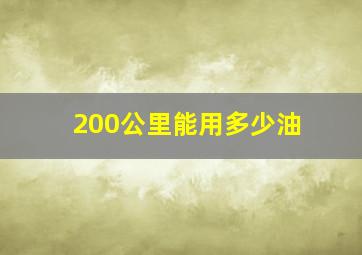 200公里能用多少油